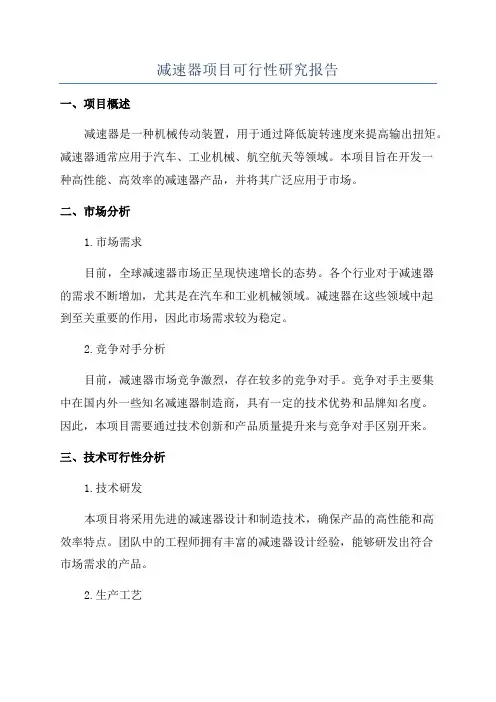 减速器项目可行性研究报告

一、项目概述

减速器是一种机械传动装置，用于通过降低旋转速度来提高输出扭矩。减速器通常应用于汽车、工业机械、航空航天等领域。本项目旨在开发一种高性能、高效率的减速器产品，并将其广泛应用于市场。

二、市场分析

1.市场需求

目前，全球减速器市场正呈现快速增长的态势。各个行业对于减速器的需求不断增加，尤其是在汽车和工业机械领域。减速器在这些领域中起到至关重要的作用，因此市场需求较为稳定。

2.竞争对手分析

目前，减速器市场竞争激烈，存在较多的竞争对手。竞争对手主要集中在国内外一些知名减速器制造商，具有一定的技术优势和品牌知名度。因此，本项目需要通过技术创新和产品质量提升来与竞争对手区别开来。

三、技术可行性分析

1.技术研发

本项目将采用先进的减速器设计和制造技术，确保产品的高性能和高效率特点。团队中的工程师拥有丰富的减速器设计经验，能够研发出符合市场需求的产品。

2.生产工艺